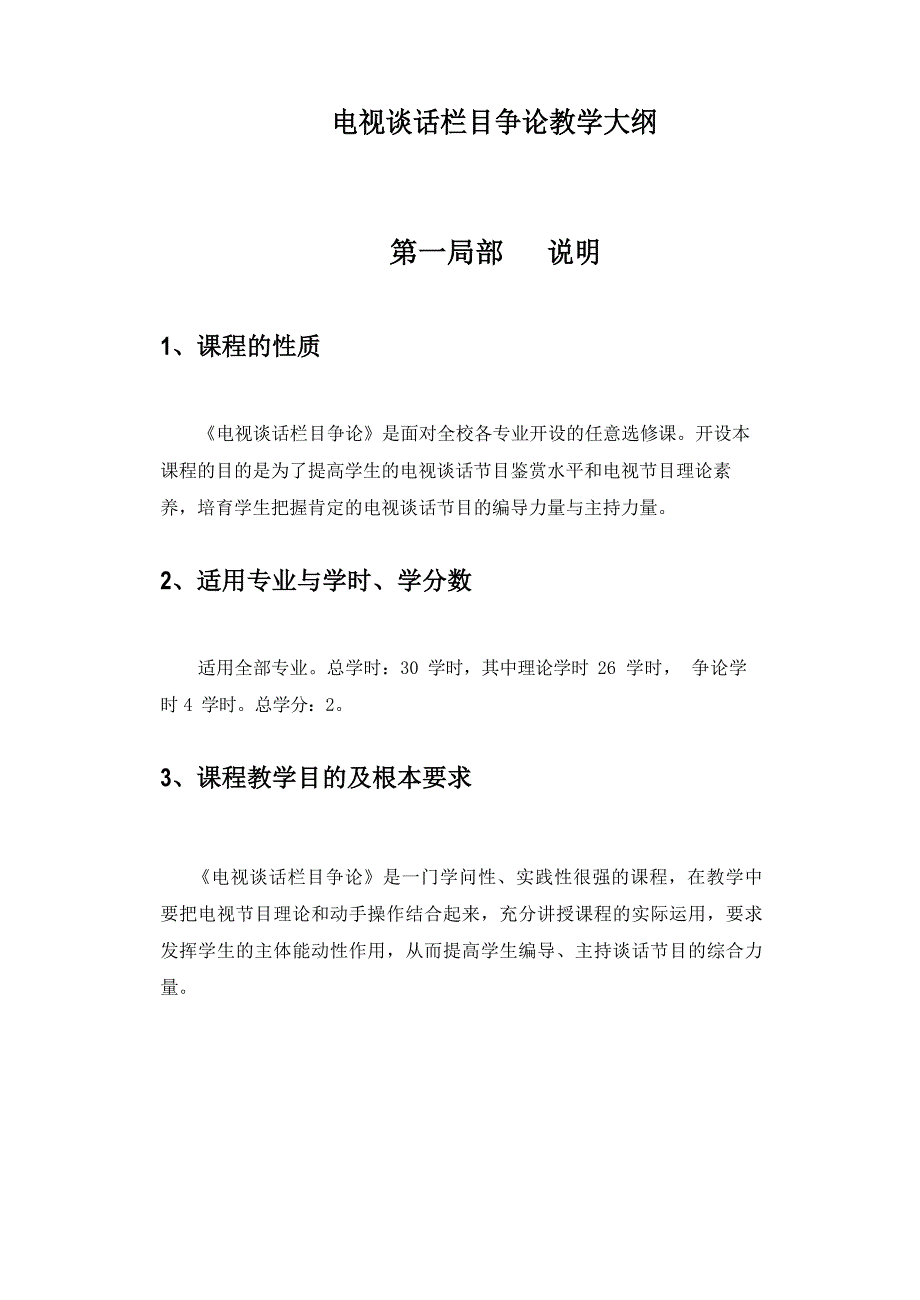 电视谈话栏目争论教学大纲

第一局部　说明

1、课程的性质

《电视谈话栏目争论》是面对全校各专业开设的任意选修课。开设本课程的目的是为了提高学生的电视谈话节目鉴赏水平和电视节目理论素养，培育学生把握肯定的电视谈话节目的编导力量与主持力量。

2、适用专业与学时、学分数

适用全部专业。总学时：30 学时，其中理论学时 26 学时， 争论学时 4 学时。总学分：2。

3、课程教学目的及根本要求

《电视谈话栏目争论》是一门学问性、实践性很强的课程，在教学中要把电视节目理论和动手操作结合起来，充分讲授课程的实际运用，要求发挥学生的主体能动性作用，从而提高学生编导、主持谈话节目的综合力量。